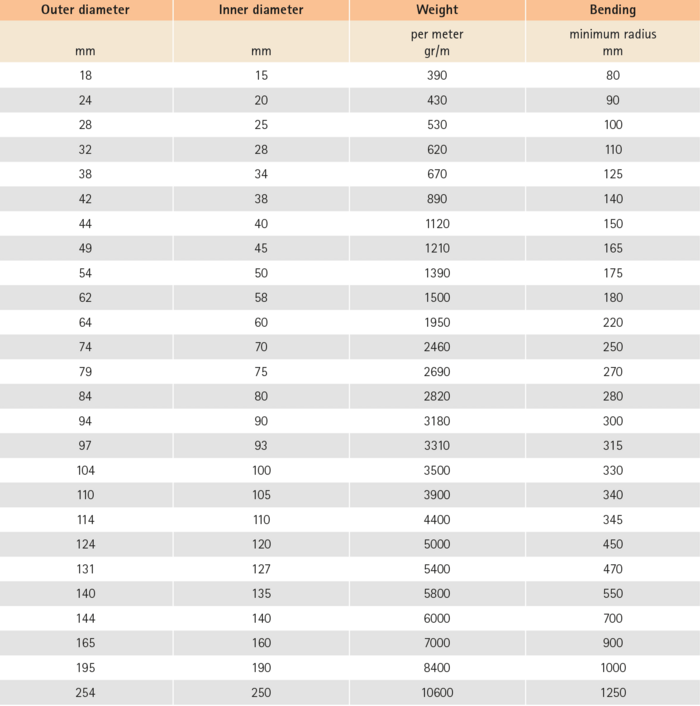 | Outer diameter | Inner diameter | Weight | Bending |
|---|---|---|---|
| mm | mm | per meter gr/m | minimum radius mm |
| 18 | 15 | 390 | 80 |
| 24 | 20 | 430 | 90 |
| 28 | 25 | 530 | 100 |
| 32 | 28 | 620 | 110 |
| 38 | 34 | 670 | 125 |
| 42 | 38 | 890 | 140 |
| 44 | 40 | 1120 | 150 |
| 49 | 45 | 1210 | 165 |
| 54 | 50 | 1390 | 175 |
| 62 | 58 | 1500 | 180 |
| 64 | 60 | 1950 | 220 |
| 74 | 70 | 2460 | 250 |
| 79 | 75 | 2690 | 270 |
| 84 | 80 | 2820 | 280 |
| 94 | 90 | 3180 | 300 |
| 97 | 93 | 3310 | 315 |
| 104 | 100 | 3500 | 330 |
| 110 | 105 | 3900 | 340 |
| 114 | 110 | 4400 | 345 |
| 124 | 120 | 5000 | 450 |
| 131 | 127 | 5400 | 470 |
| 140 | 135 | 5800 | 550 |
| 144 | 140 | 6000 | 700 |
| 165 | 160 | 7000 | 900 |
| 195 | 190 | 8400 | 1000 |
| 254 | 250 | 10600 | 1250 |